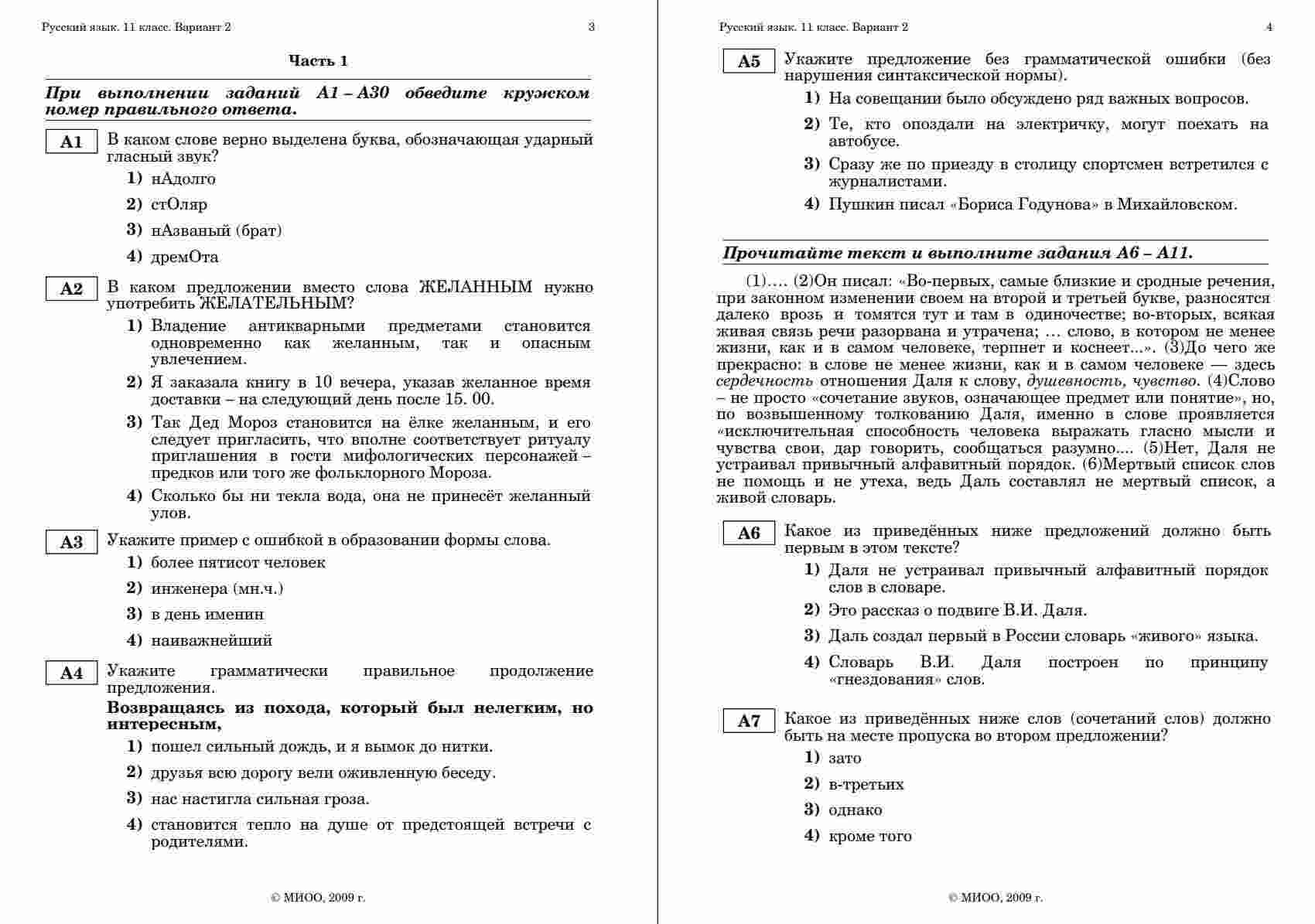 Русский язык. 11 класс. Вариант 2 3

Часть 1

При выполнении заданий А1 – А30 обведите кружком номер правильного ответа.

А1 В каком слове верно выделена буква, обозначающая ударный гласный звук?

1) нАдолго
2) стОляр
3) нАзваный (брат)
4) дремОта

А2 В каком предложении вместо слова ЖЕЛАННЫМ нужно употребить ЖЕЛАТЕЛЬНЫМ?

1) Владение антикварными предметами становится одновременно как желанным, так и опасным увлечением.
2) Я заказала книгу в 10 вечера, указав желанное время доставки – на следующий день после 15. 00.
3) Так Дед Мороз становится на ёлке желанным, и его следует пригласить, что вполне соответствует ритуалу приглашения в гости мифологических персонажей – предков или того же фольклорного Мороза.
4) Сколько бы ни текла вода, она не принесёт желанный улов.

А3 Укажите пример с ошибкой в образовании формы слова.

1) более пятисот человек
2) инженера (мн.ч.)
3) в день именин
4) наиважнейший

А4 Укажите грамматически правильное продолжение предложения.

Возвращаясь из похода, который был нелегким, но интересным,

1) пошел сильный дождь, и я вымок до нитки.
2) друзья всю дорогу вели оживленную беседу.
3) нас настигла сильная гроза.
4) становится тепло на душе от предстоящей встречи с родителями.

© МИОО, 2009 г.

Русский язык. 11 класс. Вариант 2 4

А5 Укажите предложение без грамматической ошибки (без нарушения синтаксической нормы).

1) На совещании было обсуждено ряд важных вопросов.
2) Те, кто опоздали на электричку, могут поехать на автобусе.
3) Сразу же по приезду в столицу спортсмен встретился с журналистами.
4) Пушкин писал «Бориса Годунова» в Михайловском.

Прочитайте текст и выполните задания А6 – А11.

(1)…. (2)Он писал: «Во-первых, самые близкие и сродные речения, при законном изменении своем на второй и третьей букве, разносятся далеко врозь и томятся тут и там в одиночестве; во-вторых, всякая живая связь речи разорвана и утрачена; … слово, в котором не менее жизни, как и в самом человеке, терпнет и коснеет...». (3)До чего же прекрасно: в слове не менее жизни, как и в самом человеке — здесь сердечность отношения Даля к слову, душевность, чувство. (4)Слово – не просто «сочетание звуков, означающее предмет или понятие», но, по возвышенному толкованию Даля, именно в слове проявляется «исключительная способность человека выражать гласно мысли и чувства свои, дар говорить, сообщаться разумно.... (5)Нет, Даля не устраивал привычный алфавитный порядок. (6)Мертвый список слов не помощь и не утеха, ведь Даль составлял не мертвый список, а живой словарь.

А6 Какое из приведённых ниже предложений должно быть первым в этом тексте?

1) Даля не устраивал привычный алфавитный порядок слов в словаре.
2) Это рассказ о подвиге В.И. Даля.
3) Даль создал первый в России словарь «живого» языка.
4) Словарь В.И. Даля построен по принципу «гнездования» слов.

А7 Какое из приведённых ниже слов (сочетаний слов) должно быть на месте пропуска во втором предложении?

1) зато
2) в-третьих
3) однако
4) кроме того

© МИОО, 2009 г.